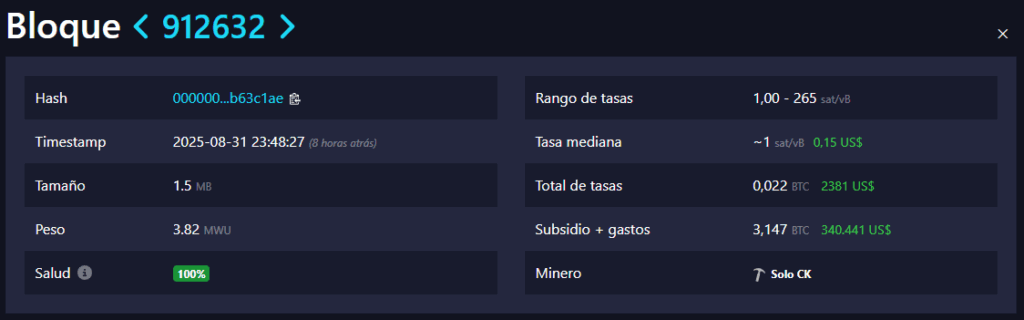 Bloque < 912632 >

×

| | |
|---|---|
| Hash | 000000...b63c1ae |
| Timestamp | 2025-08-31 23:48:27 (8 horas atrás) |
| Tamaño | 1.5 MB |
| Peso | 3.82 MWU |
| Salud | 100% |

| | |
|---|---|
| Rango de tasas | 1,00 - 265 sat/vB |
| Tasa mediana | ~1 sat/vB 0,15 US$ |
| Total de tasas | 0,022 BTC 2381 US$ |
| Subsidio + gastos | 3,147 BTC 340.441 US$ |
| Minero | Solo CK |